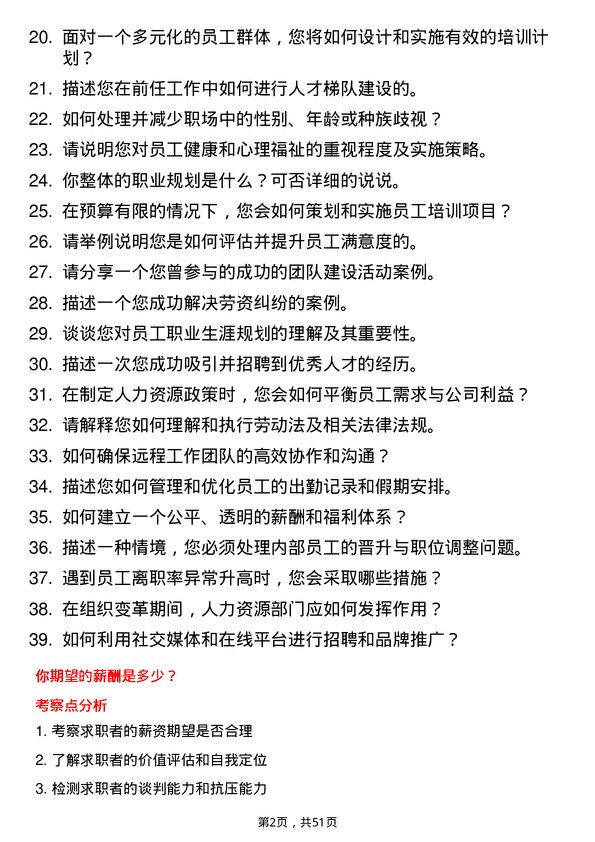 20. 面对一个多元化的员工群体，您将如何设计和实施有效的培训计划？

21. 描述您在前任工作中如何进行人才梯队建设的。

22. 如何处理并减少职场中的性别、年龄或种族歧视？

23. 请说明您对员工健康和心理福祉的重视程度及实施策略。

24. 你整体的职业规划是什么？可否详细的说说。

25. 在预算有限的情况下，您会如何策划和实施员工培训项目？

26. 请举例说明您是如何评估并提升员工满意度的。

27. 请分享一个您曾参与的成功的团队建设活动案例。

28. 描述一个您成功解决劳资纠纷的案例。

29. 谈谈您对员工职业生涯规划的理解及其重要性。

30. 描述一次您成功吸引并招聘到优秀人才的经历。

31. 在制定人力资源政策时，您会如何平衡员工需求与公司利益？

32. 请解释您如何理解和执行劳动法及相关法律法规。

33. 如何确保远程工作团队的高效协作和沟通？

34. 描述您如何管理和优化员工的出勤记录和假期安排。

35. 如何建立一个公平、透明的薪酬和福利体系？

36. 描述一种情境，您必须处理内部员工的晋升与职位调整问题。

37. 遇到员工离职率异常升高时，您会采取哪些措施？

38. 在组织变革期间，人力资源部门应如何发挥作用？

39. 如何利用社交媒体和在线平台进行招聘和品牌推广？

你期望的薪酬是多少？

考察点分析

1. 考察求职者的薪资期望是否合理

2. 了解求职者的价值评估和自我定位

3. 检测求职者的谈判能力和抗压能力

第2页，共51页